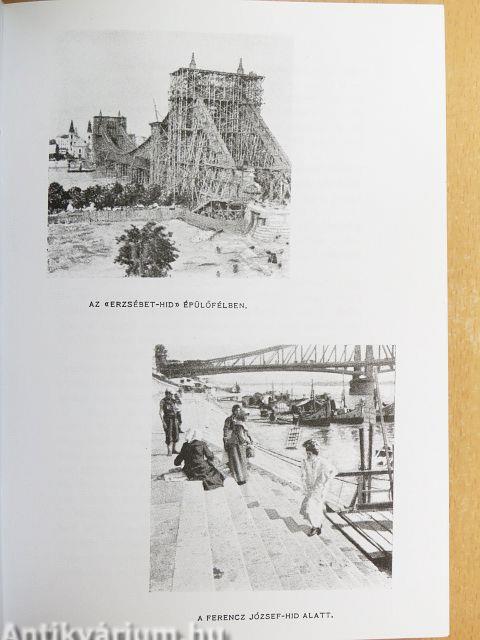 AZ «ERZSÉBET-HID» ÉPÜLŐFÉLBEN.

A FERENCZ JÓZSEF-HID ALATT.

Antikvárium.hu